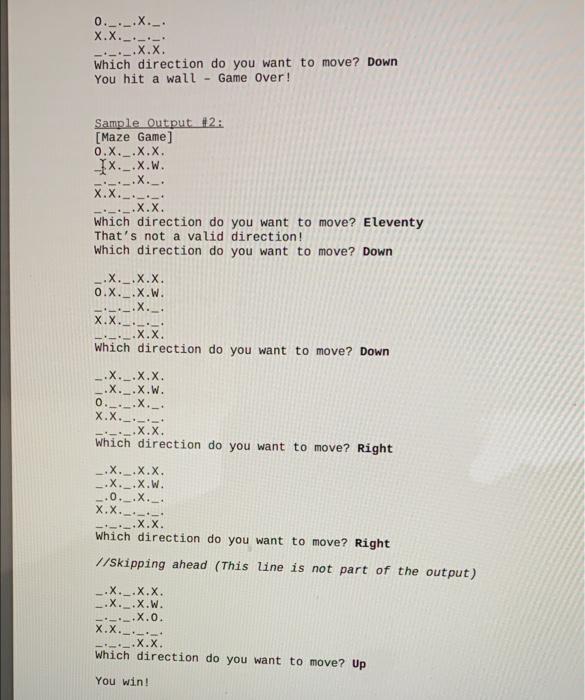 O._._.X._.
X.X._._._.
_._._.X.X.
Which direction do you want to move? Down
You hit a wall - Game Over!

Sample Output #2:
[Maze Game]
O.X._.X.X.
_.X._.X.W.
_._._.X._.
X.X._._._.
_._._.X.X.
Which direction do you want to move? Eleventy
That's not a valid direction!
Which direction do you want to move? Down

_.X._.X.X.
O.X._.X.W.
_._._.X._.
X.X._._._.
_._._.X.X.
Which direction do you want to move? Down

_.X._.X.X.
_.X._.X.W.
O._._.X._.
X.X._._._.
_._._.X.X.
Which direction do you want to move? Right

_.X._.X.X.
_.X._.X.W.
_.O._.X._.
X.X._._._.
_._._.X.X.
Which direction do you want to move? Right

//Skipping ahead (This line is not part of the output)

_.X._.X.X.
_.X._.X.W.
_._._.X.O.
X.X._._._.
_._._.X.X.
Which direction do you want to move? Up

You win!